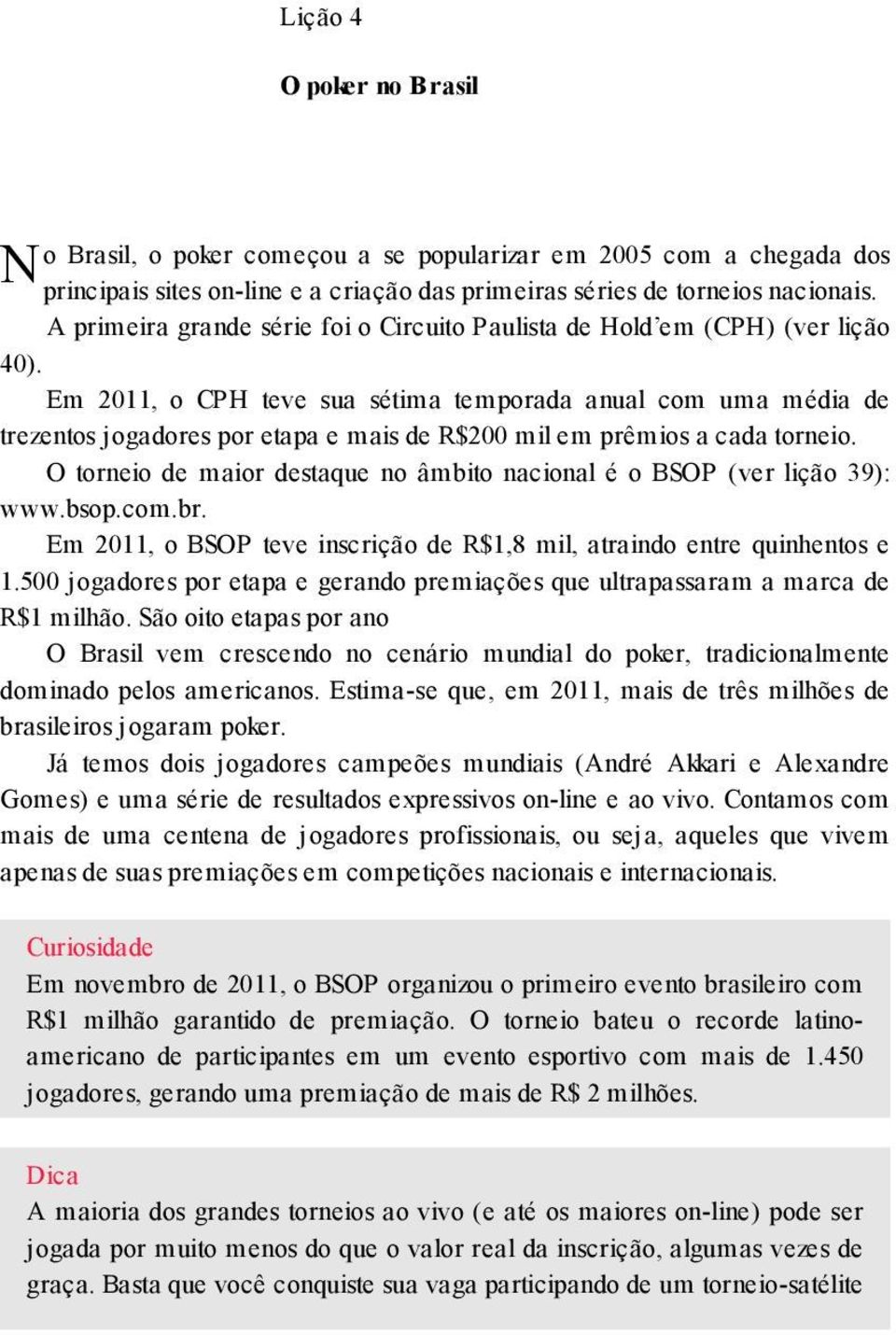 Lição 4

O poker no Brasil

No Brasil, o poker começou a se popularizar em 2005 com a chegada dos principais sites on-line e a criação das primeiras séries de torneios nacionais.

A primeira grande série foi o Circuito Paulista de Hold'em (CPH) (ver lição 40).

Em 2011, o CPH teve sua sétima temporada anual com uma média de trezentos jogadores por etapa e mais de R$200 mil em prêmios a cada torneio.

O torneio de maior destaque no âmbito nacional é o BSOP (ver lição 39): www.bsop.com.br.

Em 2011, o BSOP teve inscrição de R$1,8 mil, atraindo entre quinhentos e 1.500 jogadores por etapa e gerando premiações que ultrapassaram a marca de R$1 milhão. São oito etapas por ano

O Brasil vem crescendo no cenário mundial do poker, tradicionalmente dominado pelos americanos. Estima-se que, em 2011, mais de três milhões de brasileiros jogaram poker.

Já temos dois jogadores campeões mundiais (André Akkari e Alexandre Gomes) e uma série de resultados expressivos on-line e ao vivo. Contamos com mais de uma centena de jogadores profissionais, ou seja, aqueles que vivem apenas de suas premiações em competições nacionais e internacionais.

Curiosidade
Em novembro de 2011, o BSOP organizou o primeiro evento brasileiro com R$1 milhão garantido de premiação. O torneio bateu o recorde latino-americano de participantes em um evento esportivo com mais de 1.450 jogadores, gerando uma premiação de mais de R$ 2 milhões.

Dica
A maioria dos grandes torneios ao vivo (e até os maiores on-line) pode ser jogada por muito menos do que o valor real da inscrição, algumas vezes de graça. Basta que você conquiste sua vaga participando de um torneio-satélite